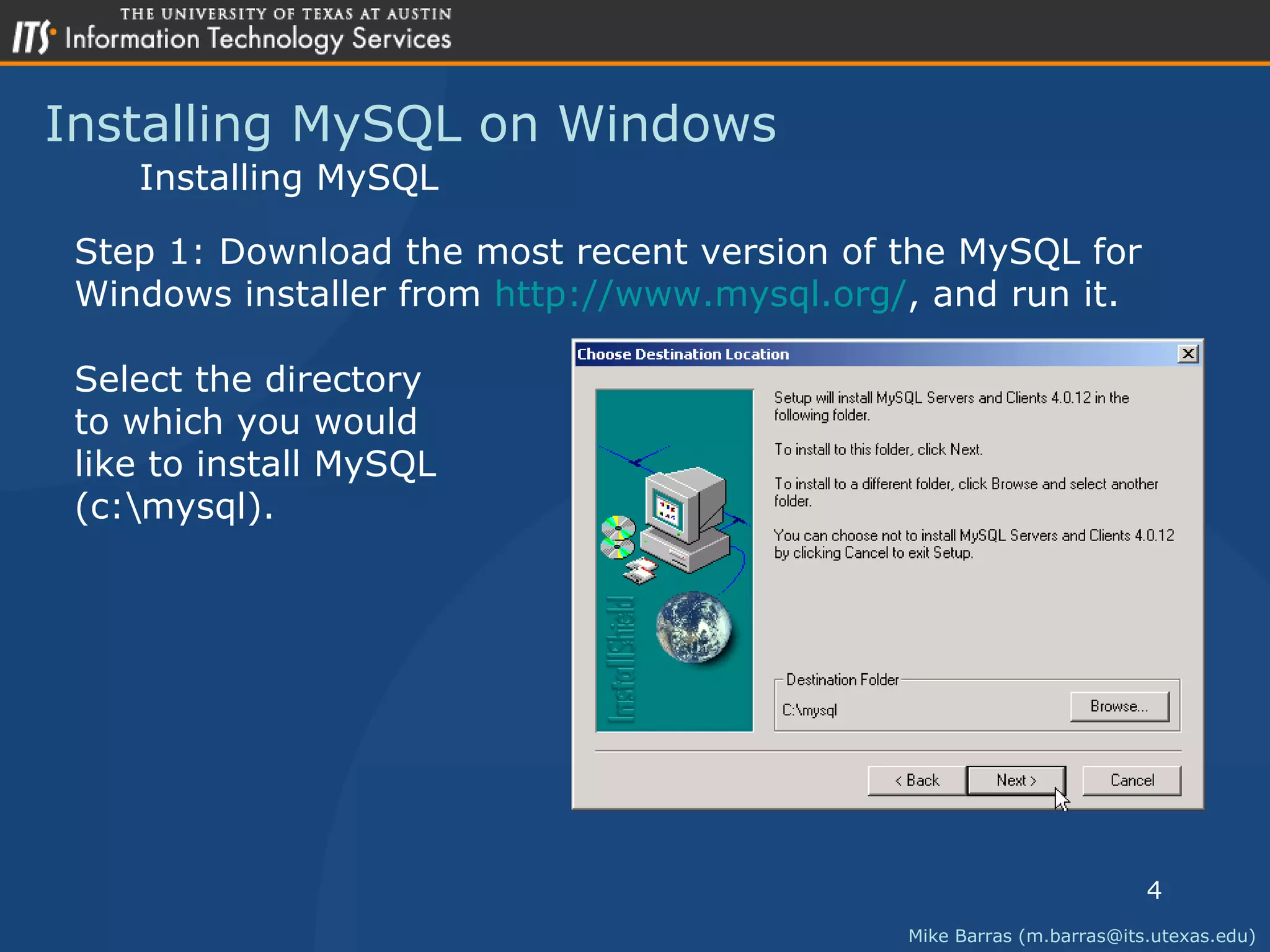 THE UNIVERSITY OF TEXAS AT AUSTIN
ITS Information Technology Services

Installing MySQL on Windows
Installing MySQL

Step 1: Download the most recent version of the MySQL for Windows installer from http://www.mysql.org/, and run it.

Select the directory to which you would like to install MySQL (c:\mysql).

Choose Destination Location

InstallShield

Setup will install MySQL Servers and Clients 4.0.12 in the following folder.

To install to this folder, click Next.

To install to a different folder, click Browse and select another folder.

You can choose not to install MySQL Servers and Clients 4.0.12 by clicking Cancel to exit Setup.

Destination Folder
C:\mysql
Browse...

< Back
Next >
Cancel

4

Mike Barras (m.barras@its.utexas.edu)